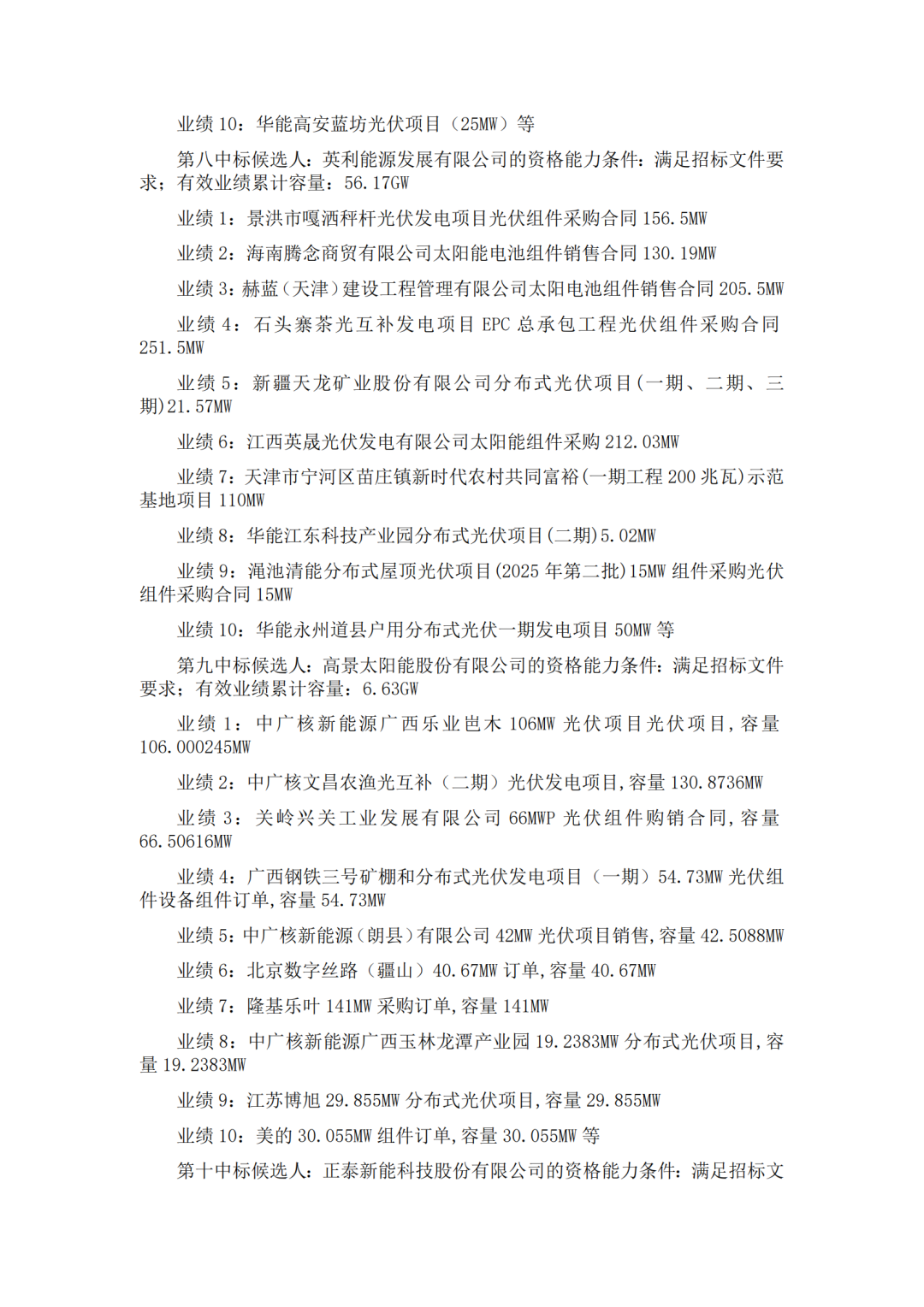 业绩10：华能高安蓝坊光伏项目（25MW）等

第八中标候选人：英利能源发展有限公司的资格能力条件：满足招标文件要求；有效业绩累计容量：56.17GW

业绩1：景洪市嘎洒秤杆光伏发电项目光伏组件采购合同156.5MW

业绩2：海南腾念商贸有限公司太阳能电池组件销售合同130.19MW

业绩3：赫蓝（天津）建设工程管理有限公司太阳电池组件销售合同205.5MW

业绩4：石头寨茶光互补发电项目EPC总承包工程光伏组件采购合同251.5MW

业绩5：新疆天龙矿业股份有限公司分布式光伏项目(一期、二期、三期)21.57MW

业绩6：江西英晟光伏发电有限公司太阳能组件采购212.03MW

业绩7：天津市宁河区苗庄镇新时代农村共同富裕(一期工程200兆瓦)示范基地项目110MW

业绩8：华能江东科技产业园分布式光伏项目(二期)5.02MW

业绩9：渑池清能分布式屋顶光伏项目(2025年第二批)15MW组件采购光伏组件采购合同15MW

业绩10：华能永州道县户用分布式光伏一期发电项目50MW等

第九中标候选人：高景太阳能股份有限公司的资格能力条件：满足招标文件要求；有效业绩累计容量：6.63GW

业绩1：中广核新能源广西乐业岜木106MW光伏项目光伏项目,容量106.000245MW

业绩2：中广核文昌农渔光互补（二期）光伏发电项目,容量130.8736MW

业绩3：关岭兴关工业发展有限公司66MWP光伏组件购销合同,容量66.50616MW

业绩4：广西钢铁三号矿棚和分布式光伏发电项目（一期）54.73MW光伏组件设备组件订单,容量54.73MW

业绩5：中广核新能源(朗县)有限公司42MW光伏项目销售,容量42.5088MW

业绩6：北京数字丝路（疆山）40.67MW订单,容量40.67MW

业绩7：隆基乐叶141MW采购订单,容量141MW

业绩8：中广核新能源广西玉林龙潭产业园19.2383MW分布式光伏项目,容量19.2383MW

业绩9：江苏博旭29.855MW分布式光伏项目,容量29.855MW

业绩10：美的30.055MW组件订单,容量30.055MW等

第十中标候选人：正泰新能科技股份有限公司的资格能力条件：满足招标文